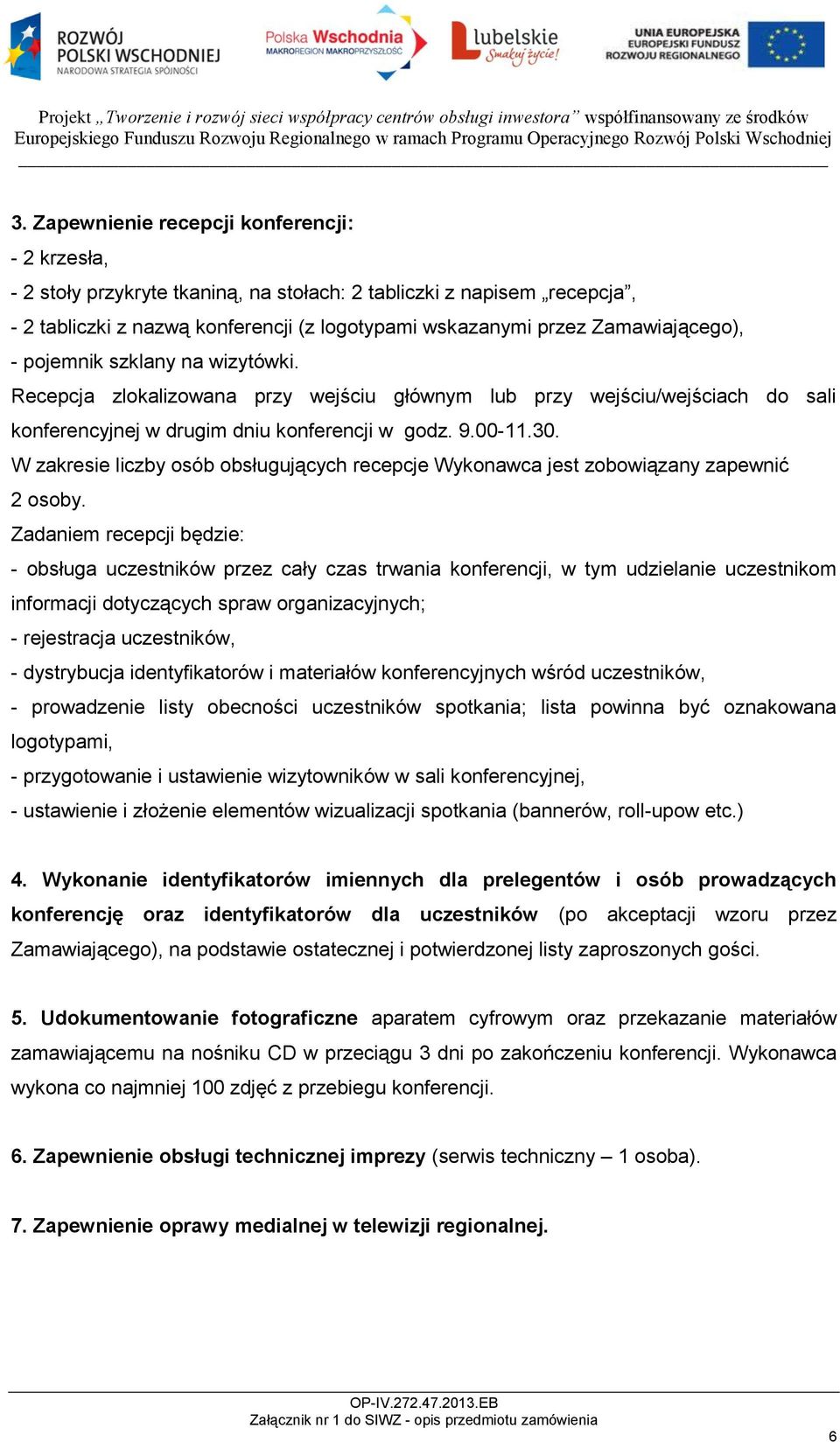 ROZWÓJ POLSKI WSCHODNIEJ
NARODOWA STRATEGIA SPÓJNOŚCI

Polska Wschodnia
MAKROREGION MAKROPRZYSZŁOŚĆ

lubelskie
Smakuj życie!

UNIA EUROPEJSKA
EUROPEJSKI FUNDUSZ
ROZWOJU REGIONALNEGO

Projekt „Tworzenie i rozwój sieci współpracy centrów obsługi inwestora” współfinansowany ze środków Europejskiego Funduszu Rozwoju Regionalnego w ramach Programu Operacyjnego Rozwój Polski Wschodniej

3. Zapewnienie recepcji konferencji:
- 2 krzesła,
- 2 stoły przykryte tkaniną, na stołach: 2 tabliczki z napisem „recepcja”,
- 2 tabliczki z nazwą konferencji (z logotypami wskazanymi przez Zamawiającego),
- pojemnik szklany na wizytówki.
Recepcja zlokalizowana przy wejściu głównym lub przy wejściu/wejściach do sali konferencyjnej w drugim dniu konferencji w godz. 9.00-11.30.
W zakresie liczby osób obsługujących recepcje Wykonawca jest zobowiązany zapewnić 2 osoby.
Zadaniem recepcji będzie:
- obsługa uczestników przez cały czas trwania konferencji, w tym udzielanie uczestnikom informacji dotyczących spraw organizacyjnych;
- rejestracja uczestników,
- dystrybucja identyfikatorów i materiałów konferencyjnych wśród uczestników,
- prowadzenie listy obecności uczestników spotkania; lista powinna być oznakowana logotypami,
- przygotowanie i ustawienie wizytowników w sali konferencyjnej,
- ustawienie i złożenie elementów wizualizacji spotkania (bannerów, roll-upow etc.)

4. Wykonanie identyfikatorów imiennych dla prelegentów i osób prowadzących konferencję oraz identyfikatorów dla uczestników (po akceptacji wzoru przez Zamawiającego), na podstawie ostatecznej i potwierdzonej listy zaproszonych gości.

5. Udokumentowanie fotograficzne aparatem cyfrowym oraz przekazanie materiałów zamawiającemu na nośniku CD w przeciągu 3 dni po zakończeniu konferencji. Wykonawca wykona co najmniej 100 zdjęć z przebiegu konferencji.

6. Zapewnienie obsługi technicznej imprezy (serwis techniczny – 1 osoba).

7. Zapewnienie oprawy medialnej w telewizji regionalnej.

OP-IV.272.47.2013.EB
Załącznik nr 1 do SIWZ - opis przedmiotu zamówienia
6